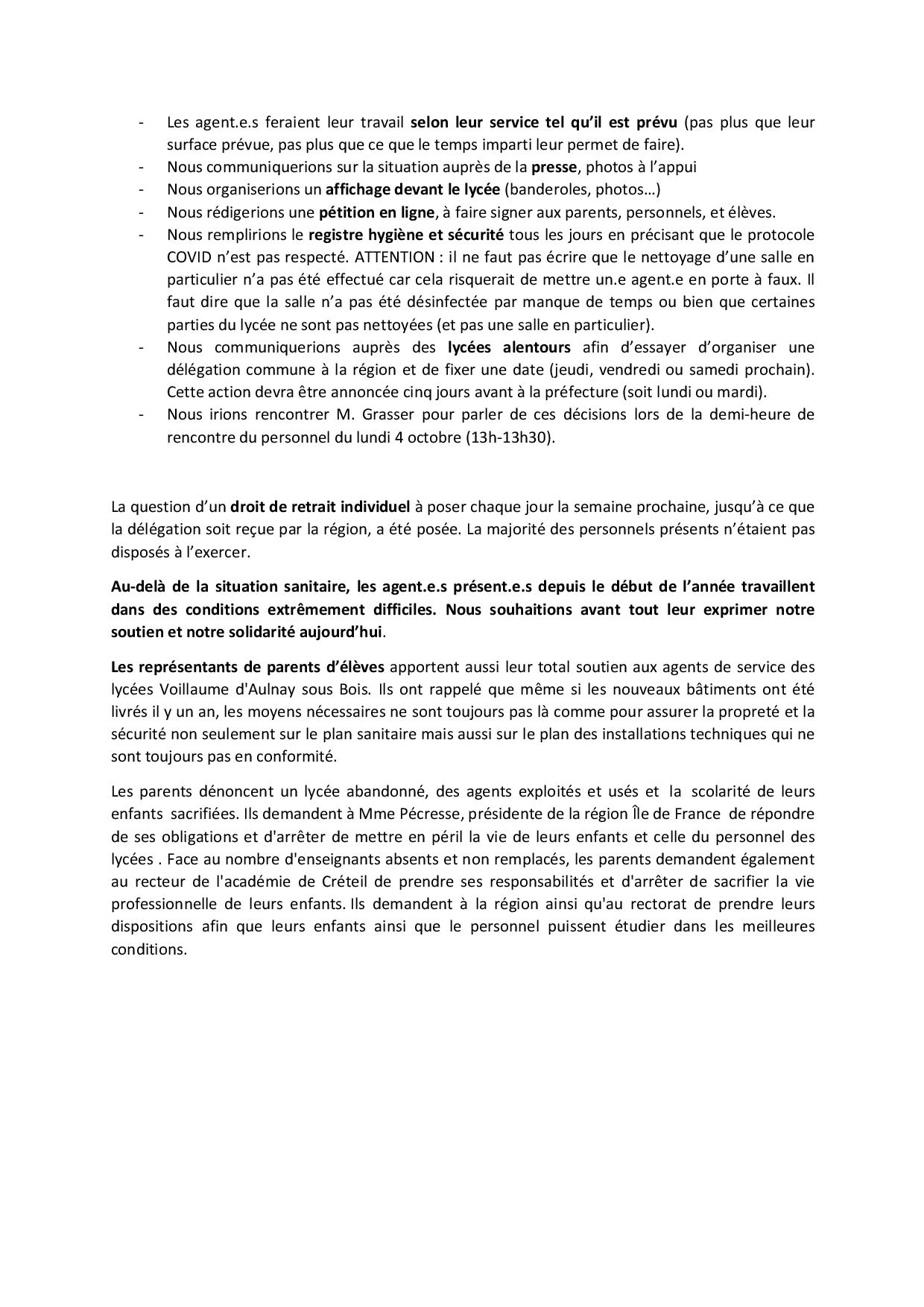 - Les agent.e.s feraient leur travail selon leur service tel qu'il est prévu (pas plus que leur surface prévue, pas plus que ce que le temps imparti leur permet de faire).
- Nous communiquerions sur la situation auprès de la presse, photos à l'appui
- Nous organiserions un affichage devant le lycée (banderoles, photos…)
- Nous rédigerions une pétition en ligne, à faire signer aux parents, personnels, et élèves.
- Nous remplirions le registre hygiène et sécurité tous les jours en précisant que le protocole COVID n'est pas respecté. ATTENTION : il ne faut pas écrire que le nettoyage d'une salle en particulier n'a pas été effectué car cela risquerait de mettre un.e agent.e en porte à faux. Il faut dire que la salle n'a pas été désinfectée par manque de temps ou bien que certaines parties du lycée ne sont pas nettoyées (et pas une salle en particulier).
- Nous communiquerions auprès des lycées alentours afin d'essayer d'organiser une délégation commune à la région et de fixer une date (jeudi, vendredi ou samedi prochain). Cette action devra être annoncée cinq jours avant à la préfecture (soit lundi ou mardi).
- Nous irions rencontrer M. Grasser pour parler de ces décisions lors de la demi-heure de rencontre du personnel du lundi 4 octobre (13h-13h30).

La question d'un droit de retrait individuel à poser chaque jour la semaine prochaine, jusqu'à ce que la délégation soit reçue par la région, a été posée. La majorité des personnels présents n'étaient pas disposés à l'exercer.

Au-delà de la situation sanitaire, les agent.e.s présent.e.s depuis le début de l'année travaillent dans des conditions extrêmement difficiles. Nous souhaitions avant tout leur exprimer notre soutien et notre solidarité aujourd'hui.

Les représentants de parents d'élèves apportent aussi leur total soutien aux agents de service des lycées Voillaume d'Aulnay sous Bois. Ils ont rappelé que même si les nouveaux bâtiments ont été livrés il y un an, les moyens nécessaires ne sont toujours pas là comme pour assurer la propreté et la sécurité non seulement sur le plan sanitaire mais aussi sur le plan des installations techniques qui ne sont toujours pas en conformité.

Les parents dénoncent un lycée abandonné, des agents exploités et usés et la scolarité de leurs enfants sacrifiées. Ils demandent à Mme Pécresse, présidente de la région Île de France de répondre de ses obligations et d'arrêter de mettre en péril la vie de leurs enfants et celle du personnel des lycées . Face au nombre d'enseignants absents et non remplacés, les parents demandent également au recteur de l'académie de Créteil de prendre ses responsabilités et d'arrêter de sacrifier la vie professionnelle de leurs enfants. Ils demandent à la région ainsi qu'au rectorat de prendre leurs dispositions afin que leurs enfants ainsi que le personnel puissent étudier dans les meilleures conditions.